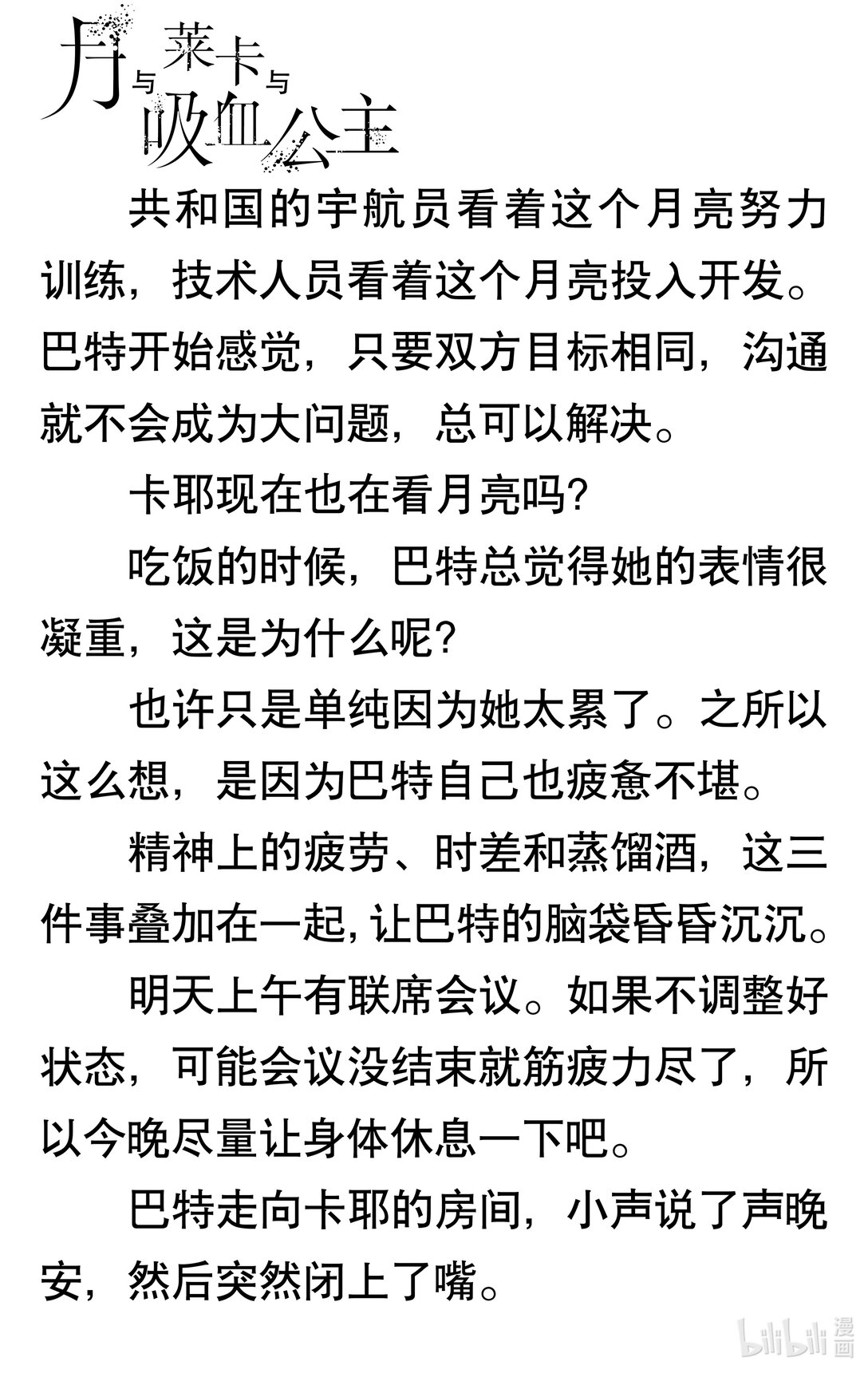 月与莱卡与吸血公主

共和国的宇航员看着这个月亮努力训练，技术人员看着这个月亮投入开发。巴特开始感觉，只要双方目标相同，沟通就不会成为大问题，总可以解决。

卡耶现在也在看月亮吗?

吃饭的时候，巴特总觉得她的表情很凝重，这是为什么呢?

也许只是单纯因为她太累了。之所以这么想，是因为巴特自己也疲惫不堪。

精神上的疲劳、时差和蒸馏酒，这三件事叠加在一起，让巴特的脑袋昏昏沉沉。

明天上午有联席会议。如果不调整好状态，可能会议没结束就筋疲力尽了，所以今晚尽量让身体休息一下吧。

巴特走向卡耶的房间，小声说了声晚安，然后突然闭上了嘴。

bilibili 漫画